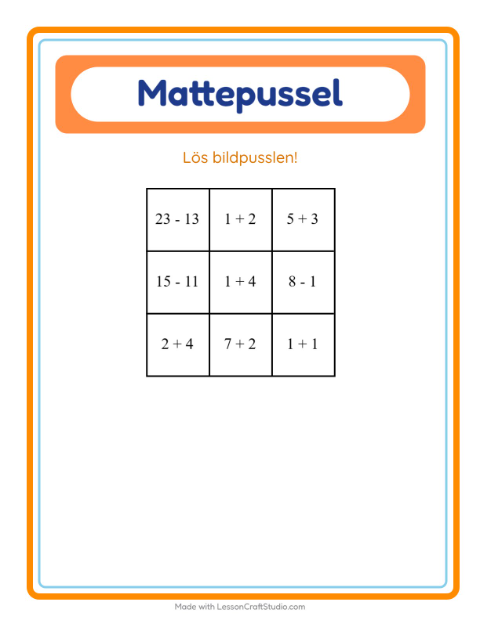 Mattepussel

Lös bildpusslen!

| $23 - 13$ | $1 + 2$ | $5 + 3$ |
|---|---|---|
| $15 - 11$ | $1 + 4$ | $8 - 1$ |
| $2 + 4$ | $7 + 2$ | $1 + 1$ |

Made with LessonCraftStudio.com